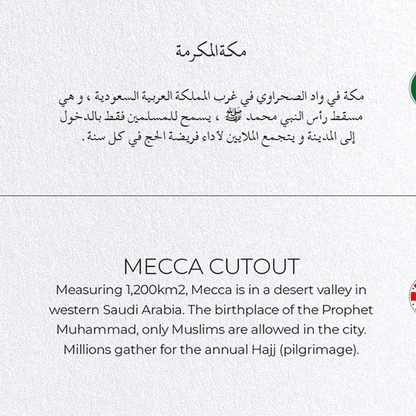 مكة المكرمة

مكة في واد الصحراوي في غرب المملكة العربية السعودية ، و هي مسقط رأس النبي محمد ﷺ ، يسمح للمسلمين فقط بالدخول إلى المدينة و يتجمع الملايين لأداء فريضة الحج في كل سنة .

MECCA CUTOUT

Measuring 1,200km2, Mecca is in a desert valley in western Saudi Arabia. The birthplace of the Prophet Muhammad, only Muslims are allowed in the city. Millions gather for the annual Hajj (pilgrimage).